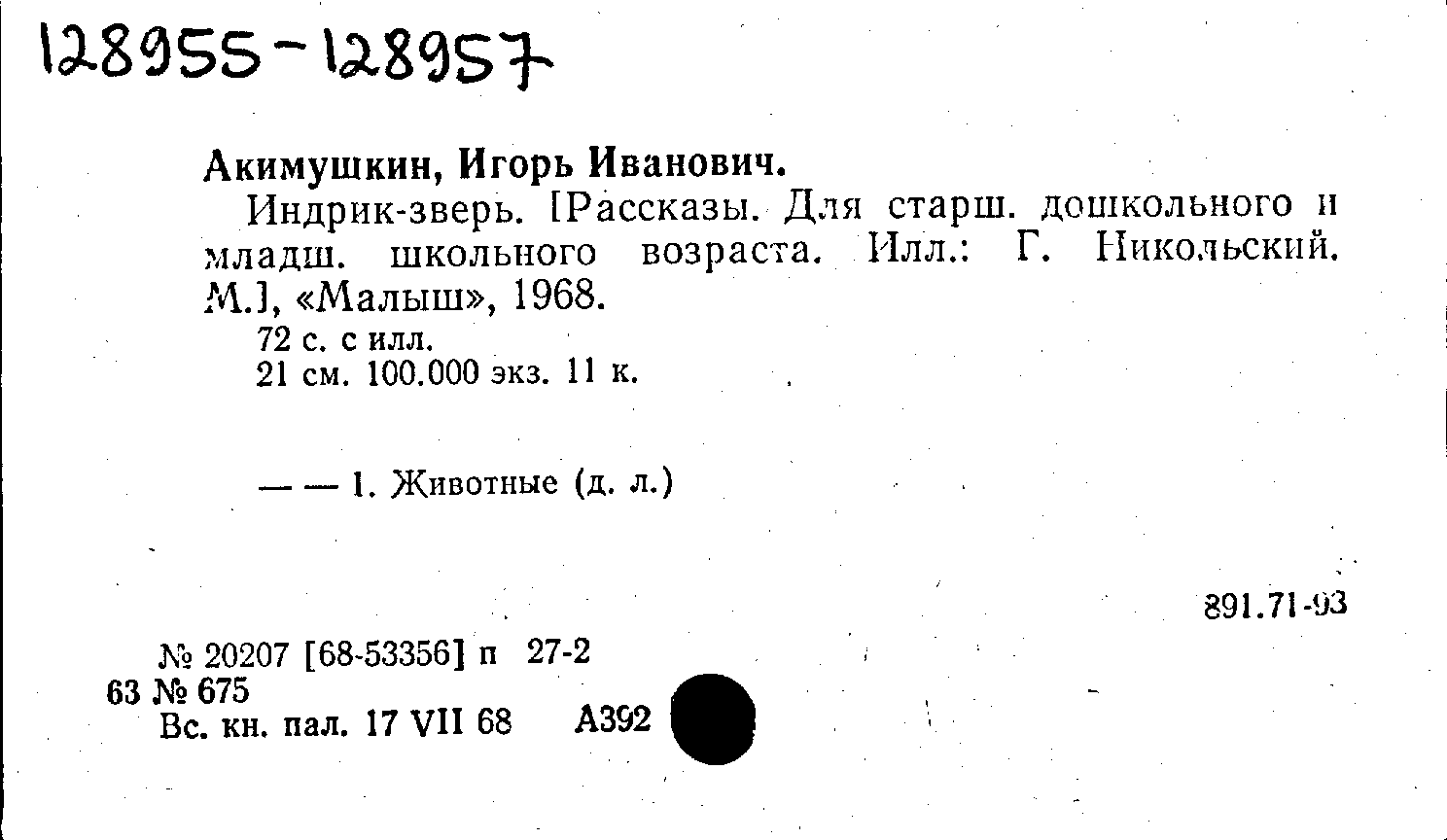 128955-128957

Акимушкин, Игорь Иванович.

Индрик-зверь. [Рассказы. Для старш. дошкольного и младш. школьного возраста. Илл.: Г. Никольский. М.], «Малыш», 1968.

72 с. с илл.
21 см. 100.000 экз. 11 к.

— — 1. Животные (д. л.)

891.71-93

№ 20207 [68-53356] п 27-2
63 № 675
Вс. кн. пал. 17 VII 68 А392